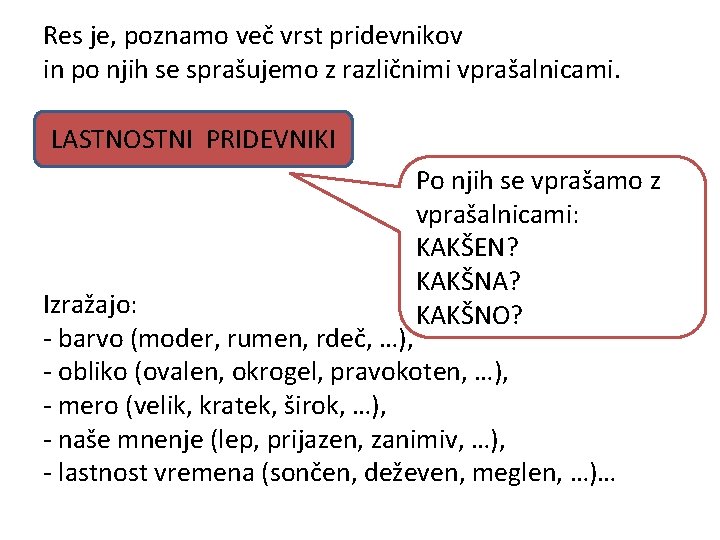 Res je, poznamo več vrst pridevnikov in po njih se sprašujemo z različnimi vprašalnicami.

LASTNOSTNI PRIDEVNIKI

Po njih se vprašamo z vprašalnicami:
KAKŠEN?
KAKŠNA?
KAKŠNO?

Izražajo:
- barvo (moder, rumen, rdeč, …),
- obliko (ovalen, okrogel, pravokoten, …),
- mero (velik, kratek, širok, …),
- naše mnenje (lep, prijazen, zanimiv, …),
- lastnost vremena (sončen, deževen, meglen, …)…